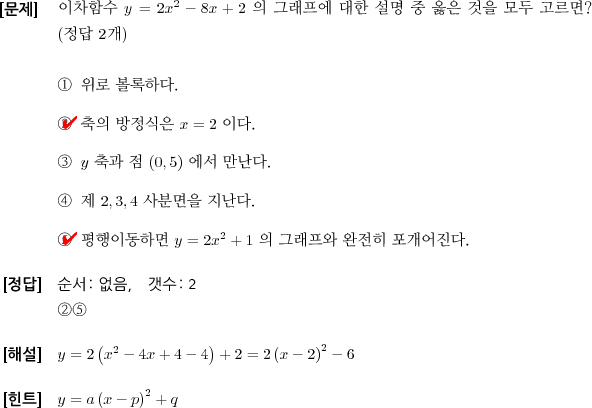 [문제] 이차함수 $y = 2x^2 - 8x + 2$ 의 그래프에 대한 설명 중 옳은 것을 모두 고르면? (정답 2개)

① 위로 볼록하다.

② 축의 방정식은 $x = 2$ 이다.

③ $y$ 축과 점 $(0, 5)$ 에서 만난다.

④ 제 $2, 3, 4$ 사분면을 지난다.

⑤ 평행이동하면 $y = 2x^2 + 1$ 의 그래프와 완전히 포개어진다.

[정답] 순서: 없음, 갯수: 2
②⑤

[해설] $y = 2\left(x^2 - 4x + 4 - 4\right) + 2 = 2\left(x - 2\right)^2 - 6$

[힌트] $y = a\left(x - p\right)^2 + q$